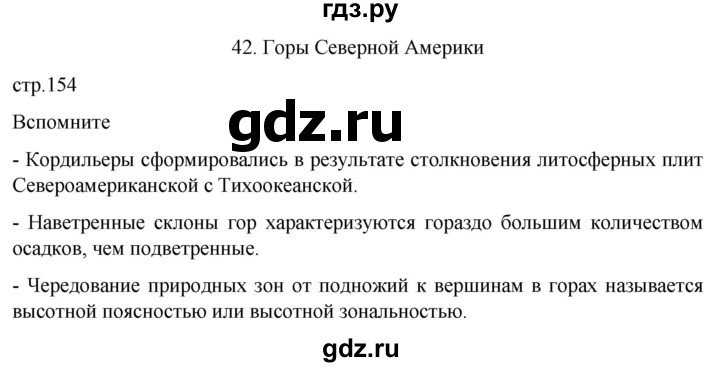 гдз.ру

42. Горы Северной Америки

стр.154

Вспомните

gdz.ru

- Кордильеры сформировались в результате столкновения литосферных плит Североамериканской с Тихоокеанской.

- Наветренные склоны гор характеризуются гораздо большим количеством осадков, чем подветренные.

- Чередование природных зон от подножий к вершинам в горах называется высотной поясностью или высотной зональностью.

gdz.ru